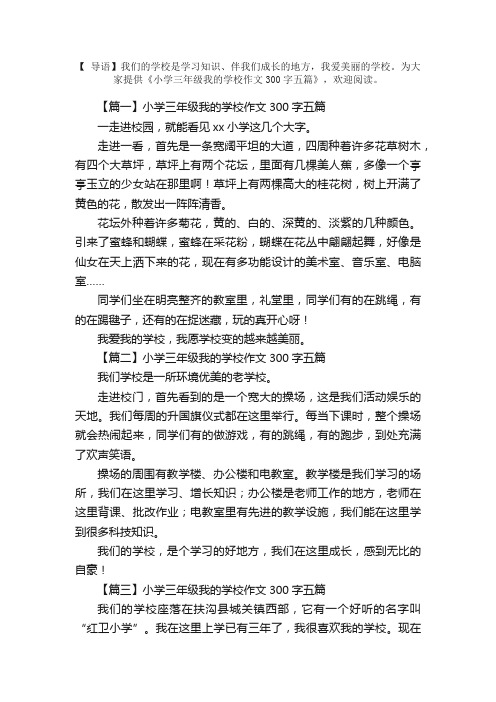 【 导语】我们的学校是学习知识、伴我们成长的地方，我爱美丽的学校。为大家提供《小学三年级我的学校作文 300 字五篇》，欢迎阅读。

【篇一】小学三年级我的学校作文 300 字五篇

一走进校园，就能看见 xx 小学这几个大字。

走进一看，首先是一条宽阔平坦的大道，四周种着许多花草树木，有四个大草坪，草坪上有两个花坛，里面有几棵美人蕉，多像一个亭亭玉立的少女站在那里啊！草坪上有两棵高大的桂花树，树上开满了黄色的花，散发出一阵阵清香。

花坛外种着许多菊花，黄的、白的、深黄的、淡紫的几种颜色。引来了蜜蜂和蝴蝶，蜜蜂在采花粉，蝴蝶在花丛中翩翩起舞，好像是仙女在天上洒下来的花，现在有多功能设计的美术室、音乐室、电脑室……

同学们坐在明亮整齐的教室里，礼堂里，同学们有的在跳绳，有的在踢毽子，还有的在捉迷藏，玩的真开心呀！

我爱我的学校，我愿学校变的越来越美丽。

【篇二】小学三年级我的学校作文 300 字五篇

我们学校是一所环境优美的老学校。

走进校门，首先看到的是一个宽大的操场，这是我们活动娱乐的天地。我们每周的升国旗仪式都在这里举行。每当下课时，整个操场就会热闹起来，同学们有的做游戏，有的跳绳，有的跑步，到处充满了欢声笑语。

操场的周围有教学楼、办公楼和电教室。教学楼是我们学习的场所，我们在这里学习、增长知识；办公楼是老师工作的地方，老师在这里背课、批改作业；电教室里有先进的教学设施，我们能在这里学到很多科技知识。

我们的学校，是个学习的好地方，我们在这里成长，感到无比的自豪！

【篇三】小学三年级我的学校作文 300 字五篇

我们的学校座落在扶沟县城关镇西部，它有一个好听的名字叫“红卫小学”。我在这里上学已有三年了，我很喜欢我的学校。现在